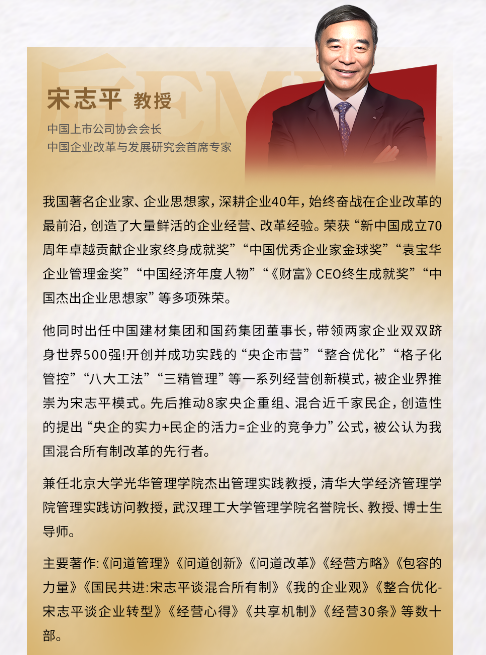 宋志平 教授

中国上市公司协会会长
中国企业改革与发展研究会首席专家

我国著名企业家、企业思想家，深耕企业40年，始终奋战在企业改革的最前沿，创造了大量鲜活的企业经营、改革经验。荣获“新中国成立70周年卓越贡献企业家终身成就奖”“中国优秀企业家金球奖”“袁宝华企业管理金奖”“中国经济年度人物”“《财富》CEO终生成就奖”“中国杰出企业思想家”等多项殊荣。

他同时出任中国建材集团和国药集团董事长，带领两家企业双双跻身世界500强!开创并成功实践的“央企市营”“整合优化”“格子化管控”“八大工法”“三精管理”等一系列经营创新模式，被企业界推崇为宋志平模式。先后推动8家央企重组、混合近千家民企，创造性的提出“央企的实力+民企的活力=企业的竞争力”公式，被公认为我国混合所有制改革的先行者。

兼任北京大学光华管理学院杰出管理实践教授，清华大学经济管理学院管理实践访问教授，武汉理工大学管理学院名誉院长、教授、博士生导师。

主要著作:《问道管理》《问道创新》《问道改革》《经营方略》《包容的力量》《国民共进:宋志平谈混合所有制》《我的企业观》《整合优化-宋志平谈企业转型》《经营心得》《共享机制》《经营30条》等数十部。